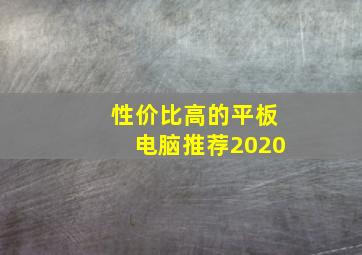 性价比高的平板电脑推荐2020